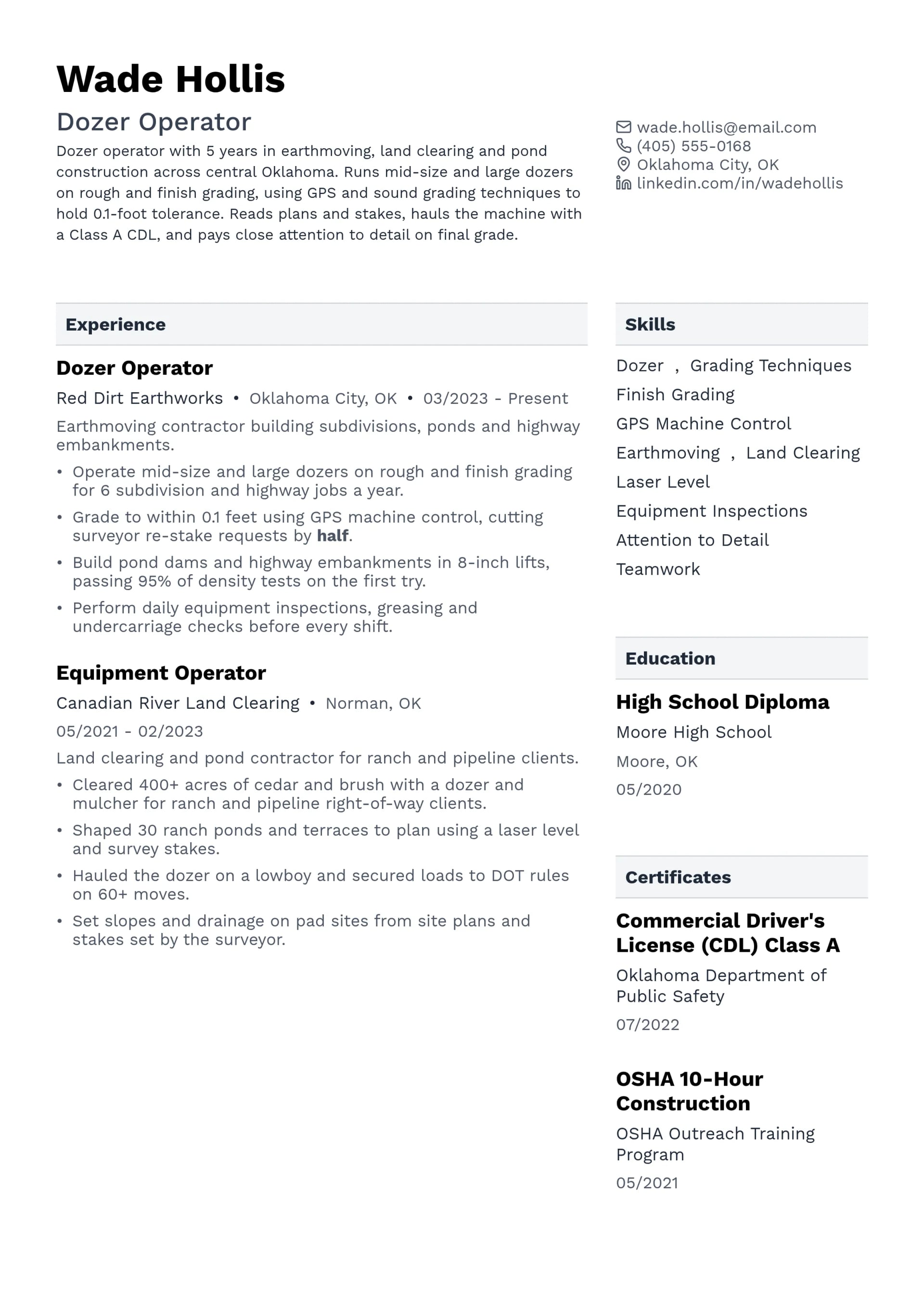 Wade Hollis

Dozer Operator

Dozer operator with 5 years in earthmoving, land clearing and pond construction across central Oklahoma. Runs mid-size and large dozers on rough and finish grading, using GPS and sound grading techniques to hold 0.1-foot tolerance. Reads plans and stakes, hauls the machine with a Class A CDL, and pays close attention to detail on final grade.

wade.hollis@email.com
(405) 555-0168
Oklahoma City, OK
linkedin.com/in/wadehollis

Experience

Dozer Operator

Red Dirt Earthworks • Oklahoma City, OK • 03/2023 - Present

Earthmoving contractor building subdivisions, ponds and highway embankments.

• Operate mid-size and large dozers on rough and finish grading for 6 subdivision and highway jobs a year.
• Grade to within 0.1 feet using GPS machine control, cutting surveyor re-stake requests by half.
• Build pond dams and highway embankments in 8-inch lifts, passing 95% of density tests on the first try.
• Perform daily equipment inspections, greasing and undercarriage checks before every shift.

Equipment Operator

Canadian River Land Clearing • Norman, OK

05/2021 - 02/2023

Land clearing and pond contractor for ranch and pipeline clients.

• Cleared 400+ acres of cedar and brush with a dozer and mulcher for ranch and pipeline right-of-way clients.
• Shaped 30 ranch ponds and terraces to plan using a laser level and survey stakes.
• Hauled the dozer on a lowboy and secured loads to DOT rules on 60+ moves.
• Set slopes and drainage on pad sites from site plans and stakes set by the surveyor.

Skills

Dozer , Grading Techniques
Finish Grading
GPS Machine Control
Earthmoving , Land Clearing
Laser Level
Equipment Inspections
Attention to Detail
Teamwork

Education

High School Diploma
Moore High School
Moore, OK
05/2020

Certificates

Commercial Driver's License (CDL) Class A
Oklahoma Department of Public Safety
07/2022

OSHA 10-Hour Construction
OSHA Outreach Training Program
05/2021